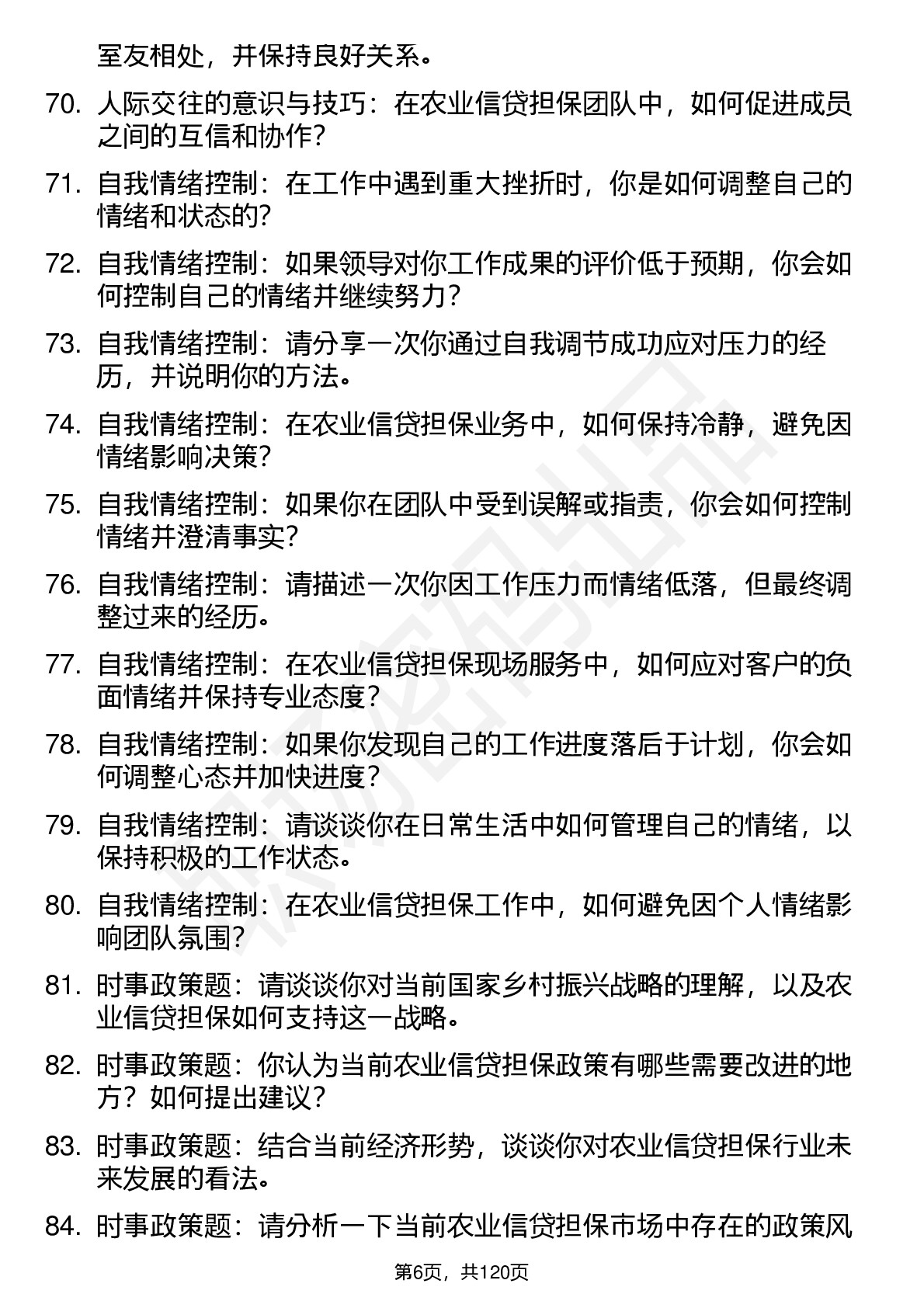 室友相处，并保持良好关系。

70. 人际交往的意识与技巧：在农业信贷担保团队中，如何促进成员之间的互信和协作？

71. 自我情绪控制：在工作中遇到重大挫折时，你是如何调整自己的情绪和状态的？

72. 自我情绪控制：如果领导对你工作成果的评价低于预期，你会如何控制自己的情绪并继续努力？

73. 自我情绪控制：请分享一次你通过自我调节成功应对压力的经历，并说明你的方法。

74. 自我情绪控制：在农业信贷担保业务中，如何保持冷静，避免因情绪影响决策？

75. 自我情绪控制：如果你在团队中受到误解或指责，你会如何控制情绪并澄清事实？

76. 自我情绪控制：请描述一次你因工作压力而情绪低落，但最终调整过来的经历。

77. 自我情绪控制：在农业信贷担保现场服务中，如何应对客户的负面情绪并保持专业态度？

78. 自我情绪控制：如果你发现自己的工作进度落后于计划，你会如何调整心态并加快进度？

79. 自我情绪控制：请谈谈你在日常生活中如何管理自己的情绪，以保持积极的工作状态。

80. 自我情绪控制：在农业信贷担保工作中，如何避免因个人情绪影响团队氛围？

81. 时事政策题：请谈谈你对当前国家乡村振兴战略的理解，以及农业信贷担保如何支持这一战略。

82. 时事政策题：你认为当前农业信贷担保政策有哪些需要改进的地方？如何提出建议？

83. 时事政策题：结合当前经济形势，谈谈你对农业信贷担保行业未来发展的看法。

84. 时事政策题：请分析一下当前农业信贷担保市场中存在的政策风

第6页，共120页